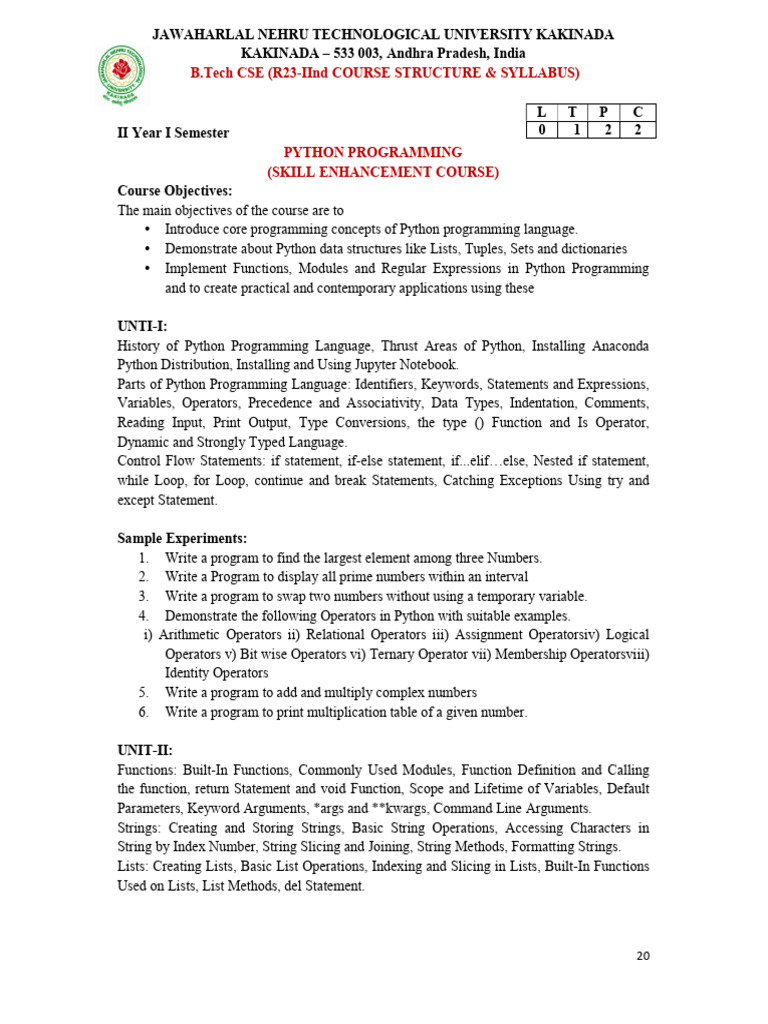 JAWAHARLAL NEHRU TECHNOLOGICAL UNIVERSITY KAKINADA
KAKINADA – 533 003, Andhra Pradesh, India
B.Tech CSE (R23-IInd COURSE STRUCTURE & SYLLABUS)

II Year I Semester

| L | T | P | C |
|---|---|---|---|
| 0 | 1 | 2 | 2 |

PYTHON PROGRAMMING
(SKILL ENHANCEMENT COURSE)

Course Objectives:
The main objectives of the course are to
• Introduce core programming concepts of Python programming language.
• Demonstrate about Python data structures like Lists, Tuples, Sets and dictionaries
• Implement Functions, Modules and Regular Expressions in Python Programming and to create practical and contemporary applications using these

UNTI-I:
History of Python Programming Language, Thrust Areas of Python, Installing Anaconda Python Distribution, Installing and Using Jupyter Notebook.
Parts of Python Programming Language: Identifiers, Keywords, Statements and Expressions, Variables, Operators, Precedence and Associativity, Data Types, Indentation, Comments, Reading Input, Print Output, Type Conversions, the type () Function and Is Operator, Dynamic and Strongly Typed Language.
Control Flow Statements: if statement, if-else statement, if...elif…else, Nested if statement, while Loop, for Loop, continue and break Statements, Catching Exceptions Using try and except Statement.

Sample Experiments:
1. Write a program to find the largest element among three Numbers.
2. Write a Program to display all prime numbers within an interval
3. Write a program to swap two numbers without using a temporary variable.
4. Demonstrate the following Operators in Python with suitable examples.
i) Arithmetic Operators ii) Relational Operators iii) Assignment Operatorsiv) Logical Operators v) Bit wise Operators vi) Ternary Operator vii) Membership Operatorsviii) Identity Operators
5. Write a program to add and multiply complex numbers
6. Write a program to print multiplication table of a given number.

UNIT-II:
Functions: Built-In Functions, Commonly Used Modules, Function Definition and Calling the function, return Statement and void Function, Scope and Lifetime of Variables, Default Parameters, Keyword Arguments, *args and **kwargs, Command Line Arguments.
Strings: Creating and Storing Strings, Basic String Operations, Accessing Characters in String by Index Number, String Slicing and Joining, String Methods, Formatting Strings.
Lists: Creating Lists, Basic List Operations, Indexing and Slicing in Lists, Built-In Functions Used on Lists, List Methods, del Statement.

20